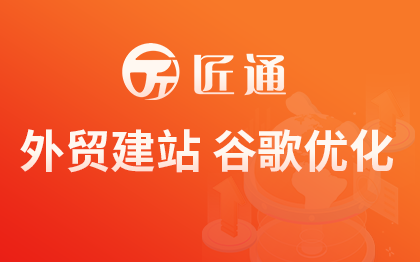 匠通

外贸建站 谷歌优化